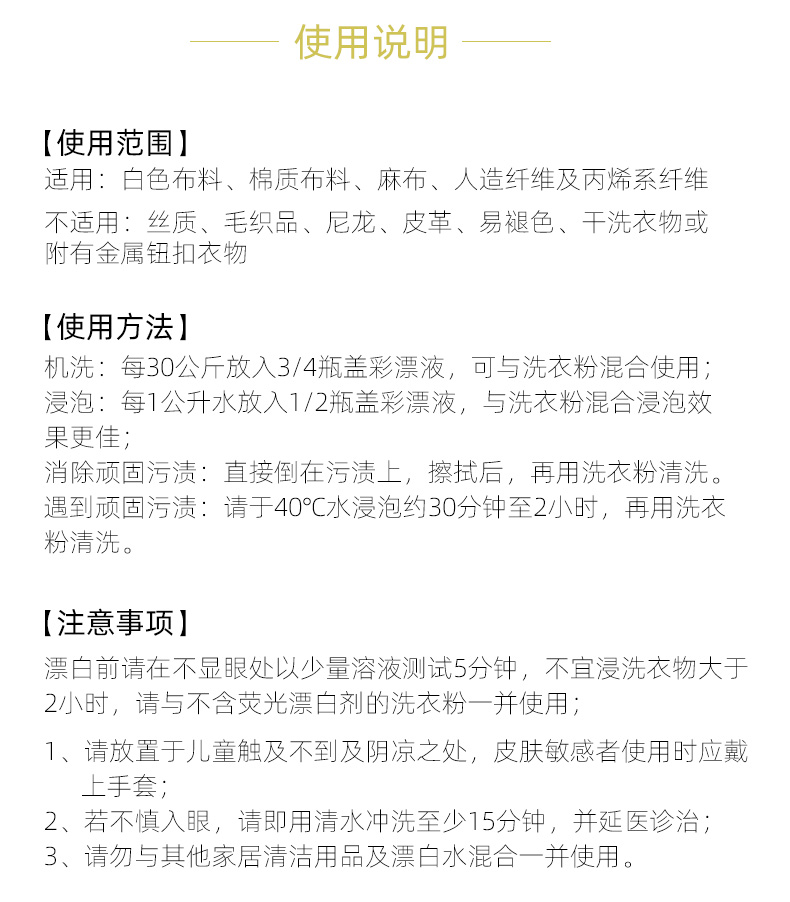 使用说明

【使用范围】
适用：白色布料、棉质布料、麻布、人造纤维及丙烯系纤维
不适用：丝质、毛织品、尼龙、皮革、易褪色、干洗衣物或附有金属钮扣衣物

【使用方法】
机洗：每30公斤放入3/4瓶盖彩漂液，可与洗衣粉混合使用；
浸泡：每1公升水放入1/2瓶盖彩漂液，与洗衣粉混合浸泡效果更佳；
消除顽固污渍：直接倒在污渍上，擦拭后，再用洗衣粉清洗。
遇到顽固污渍：请于40℃水浸泡约30分钟至2小时，再用洗衣粉清洗。

【注意事项】
漂白前请在不显眼处以少量溶液测试5分钟，不宜浸洗衣物大于2小时，请与不含荧光漂白剂的洗衣粉一并使用；
1、请放置于儿童触及不到及阴凉之处，皮肤敏感者使用时应戴上手套；
2、若不慎入眼，请即用清水冲洗至少15分钟，并延医诊治；
3、请勿与其他家居清洁用品及漂白水混合一并使用。